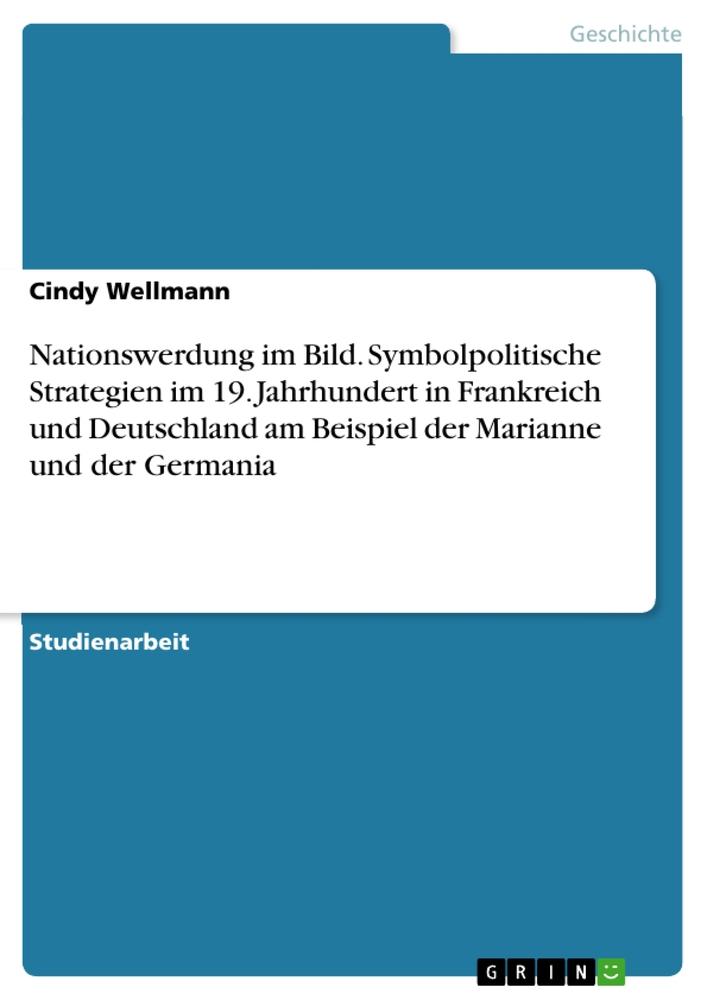 Geschichte

Cindy Wellmann

Nationswerdung im Bild. Symbolpolitische Strategien im 19. Jahrhundert in Frankreich und Deutschland am Beispiel der Marianne und der Germania

Studienarbeit

GRIN